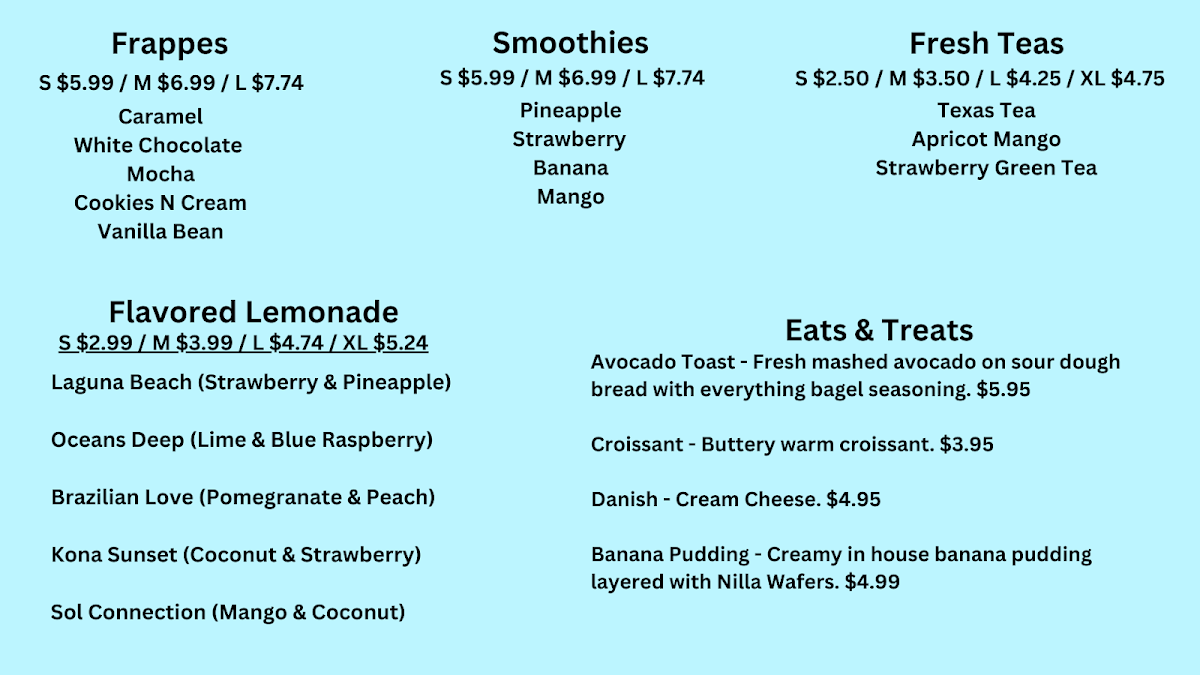 Frappes
S $5.99 / M $6.99 / L $7.74
Caramel
White Chocolate
Mocha
Cookies N Cream
Vanilla Bean

Smoothies
S $5.99 / M $6.99 / L $7.74
Pineapple
Strawberry
Banana
Mango

Fresh Teas
S $2.50 / M $3.50 / L $4.25 / XL $4.75
Texas Tea
Apricot Mango
Strawberry Green Tea

Flavored Lemonade
S $2.99 / M $3.99 / L $4.74 / XL $5.24
Laguna Beach (Strawberry & Pineapple)

Oceans Deep (Lime & Blue Raspberry)

Brazilian Love (Pomegranate & Peach)

Kona Sunset (Coconut & Strawberry)

Sol Connection (Mango & Coconut)

Eats & Treats
Avocado Toast - Fresh mashed avocado on sour dough bread with everything bagel seasoning. $5.95

Croissant - Buttery warm croissant. $3.95

Danish - Cream Cheese. $4.95

Banana Pudding - Creamy in house banana pudding layered with Nilla Wafers. $4.99